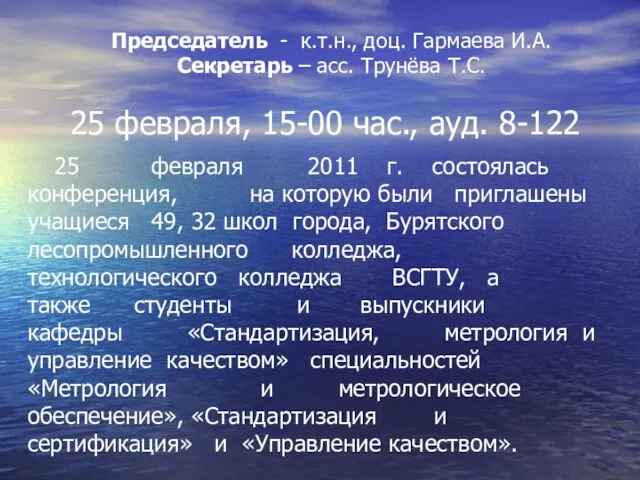 Председатель - к.т.н., доц. Гармаева И.А.
Секретарь – асс. Трунёва Т.С.

25 февраля, 15-00 час., ауд. 8-122

25 февраля 2011 г. состоялась конференция, на которую были приглашены учащиеся 49, 32 школ города, Бурятского лесопромышленного колледжа, технологического колледжа ВСГТУ, а также студенты и выпускники кафедры «Стандартизация, метрология и управление качеством» специальностей «Метрология и метрологическое обеспечение», «Стандартизация и сертификация» и «Управление качеством».